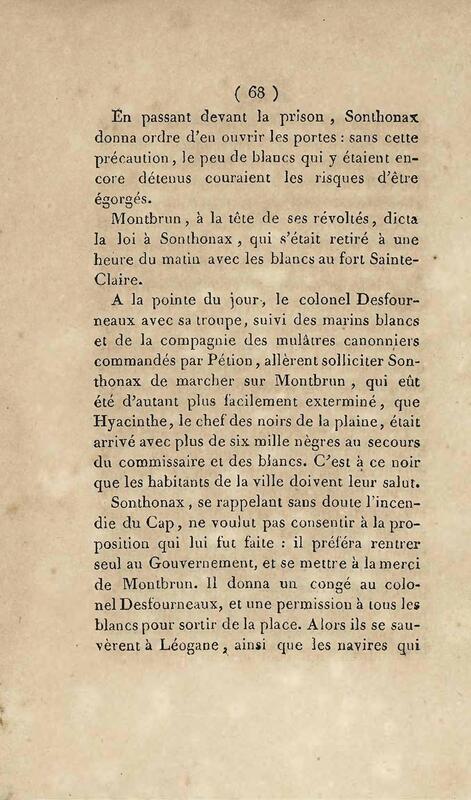 ( 68 )

En passant devant la prison, Sonthonax donna ordre d'en ouvrir les portes : sans cette précaution, le peu de blancs qui y étaient encore détenus couraient les risques d'être égorgés.

Montbrun, à la tête de ses révoltés, dicta la loi à Sonthonax, qui s'était retiré à une heure du matin avec les blancs au fort Sainte-Claire.

A la pointe du jour, le colonel Desfourneaux avec sa troupe, suivi des marins blancs et de la compagnie des mulâtres canonniers commandés par Pétion, allèrent solliciter Sonthonax de marcher sur Montbrun, qui eût été d'autant plus facilement exterminé, que Hyacinthe, le chef des noirs de la plaine, était arrivé avec plus de six mille nègres au secours du commissaire et des blancs. C'est à ce noir que les habitants de la ville doivent leur salut.

Sonthonax, se rappelant sans doute l'incendie du Cap, ne voulut pas consentir à la proposition qui lui fut faite : il préféra rentrer seul au Gouvernement, et se mettre à la merci de Montbrun. Il donna un congé au colonel Desfourneaux, et une permission à tous les blancs pour sortir de la place. Alors ils se sauvèrent à Léogane, ainsi que les navires qui